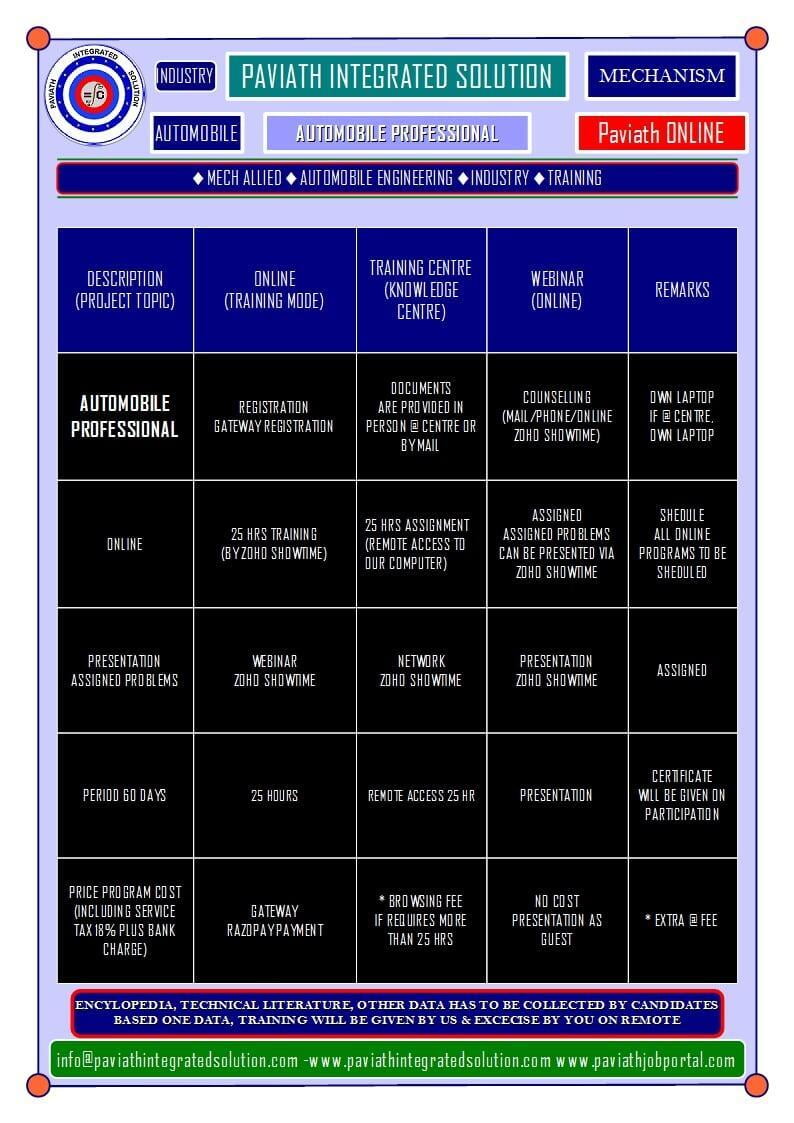 PAVIATH INTEGRATED SOLUTION

INDUSTRY

PAVIATH INTEGRATED SOLUTION

MECHANISM

AUTOMOBILE

AUTOMOBILE PROFESSIONAL

Paviath ONLINE

◆ MECH ALLIED ◆ AUTOMOBILE ENGINEERING ◆ INDUSTRY ◆ TRAINING

| DESCRIPTION (PROJECT TOPIC) | ONLINE (TRAINING MODE) | TRAINING CENTRE (KNOWLEDGE CENTRE) | WEBINAR (ONLINE) | REMARKS |
|---|---|---|---|---|
| AUTOMOBILE PROFESSIONAL | REGISTRATION GATEWAY REGISTRATION | DOCUMENTS ARE PROVIDED IN PERSON @ CENTRE OR BY MAIL | COUNSELLING (MAIL/PHONE/ONLINE ZOHO SHOWTIME) | OWN LAPTOP IF @ CENTRE, OWN LAPTOP |
| ONLINE | 25 HRS TRAINING (BY ZOHO SHOWTIME) | 25 HRS ASSIGNMENT (REMOTE ACCESS TO OUR COMPUTER) | ASSIGNED ASSIGNED PROBLEMS CAN BE PRESENTED VIA ZOHO SHOWTIME | SHEDULE ALL ONLINE PROGRAMS TO BE SHEDULED |
| PRESENTATION ASSIGNED PROBLEMS | WEBINAR ZOHO SHOWTIME | NETWORK ZOHO SHOWTIME | PRESENTATION ZOHO SHOWTIME | ASSIGNED |
| PERIOD 60 DAYS | 25 HOURS | REMOTE ACCESS 25 HR | PRESENTATION | CERTIFICATE WILL BE GIVEN ON PARTICIPATION |
| PRICE PROGRAM COST (INCLUDING SERVICE TAX 18% PLUS BANK CHARGE) | GATEWAY RAZOPAY PAYMENT | * BROWSING FEE IF REQUIRES MORE THAN 25 HRS | NO COST PRESENTATION AS GUEST | * EXTRA @ FEE |

ENCYLOPEDIA, TECHNICAL LITERATURE, OTHER DATA HAS TO BE COLLECTED BY CANDIDATES BASED ONE DATA, TRAINING WILL BE GIVEN BY US & EXCECISE BY YOU ON REMOTE

info@paviathintegratedsolution.com -www.paviathintegratedsolution.com www.paviathjobportal.com